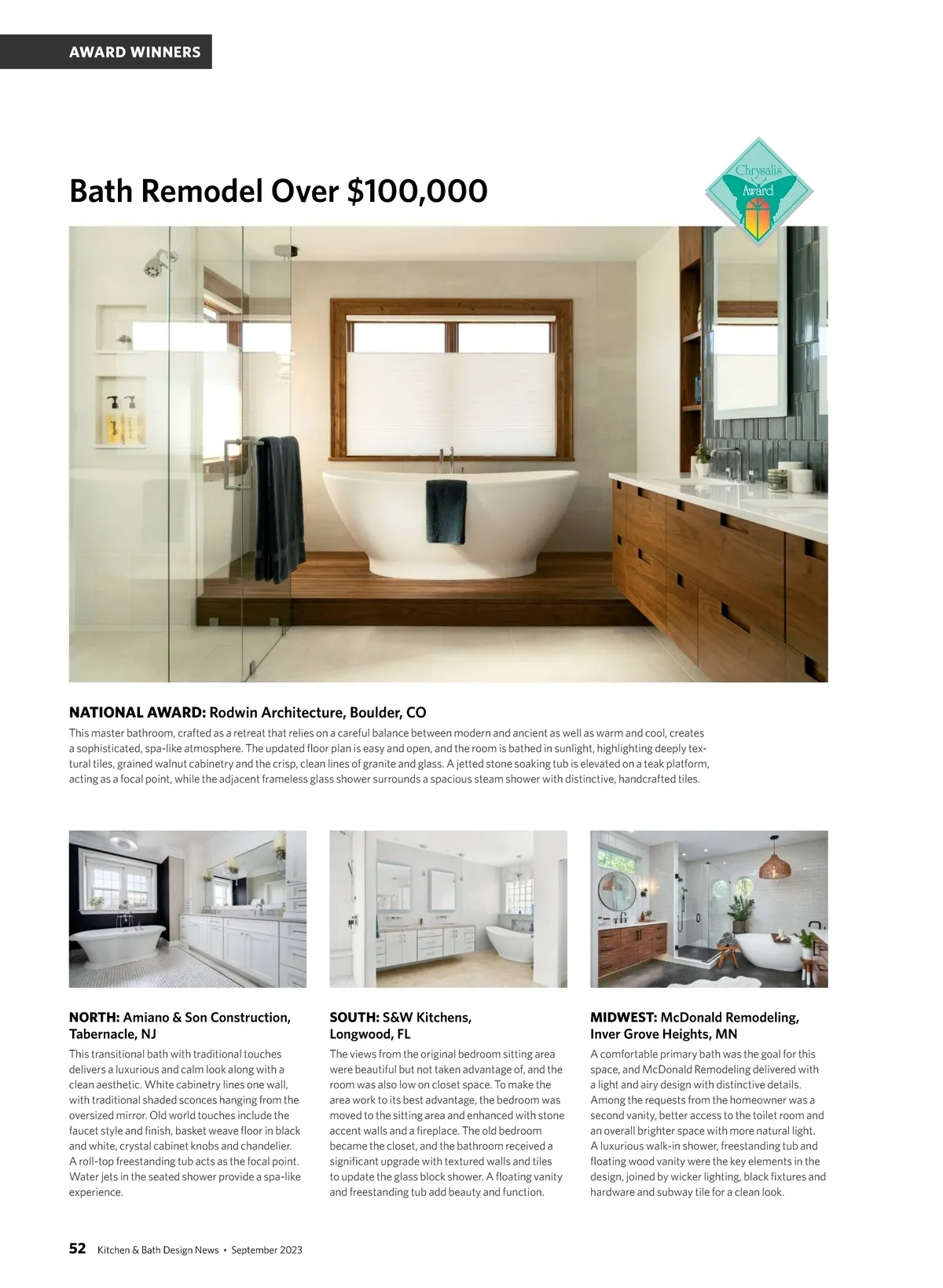 AWARD WINNERS

Bath Remodel Over $100,000

Chrysalis Award

NATIONAL AWARD: Rodwin Architecture, Boulder, CO

This master bathroom, crafted as a retreat that relies on a careful balance between modern and ancient as well as warm and cool, creates a sophisticated, spa-like atmosphere. The updated floor plan is easy and open, and the room is bathed in sunlight, highlighting deeply textural tiles, grained walnut cabinetry and the crisp, clean lines of granite and glass. A jetted stone soaking tub is elevated on a teak platform, acting as a focal point, while the adjacent frameless glass shower surrounds a spacious steam shower with distinctive, handcrafted tiles.

NORTH: Amiano & Son Construction, Tabernacle, NJ

This transitional bath with traditional touches delivers a luxurious and calm look along with a clean aesthetic. White cabinetry lines one wall, with traditional shaded sconces hanging from the oversized mirror. Old world touches include the faucet style and finish, basket weave floor in black and white, crystal cabinet knobs and chandelier. A roll-top freestanding tub acts as the focal point. Water jets in the seated shower provide a spa-like experience.

SOUTH: S&W Kitchens, Longwood, FL

The views from the original bedroom sitting area were beautiful but not taken advantage of, and the room was also low on closet space. To make the area work to its best advantage, the bedroom was moved to the sitting area and enhanced with stone accent walls and a fireplace. The old bedroom became the closet, and the bathroom received a significant upgrade with textured walls and tiles to update the glass block shower. A floating vanity and freestanding tub add beauty and function.

MIDWEST: McDonald Remodeling, Inver Grove Heights, MN

A comfortable primary bath was the goal for this space, and McDonald Remodeling delivered with a light and airy design with distinctive details. Among the requests from the homeowner was a second vanity, better access to the toilet room and an overall brighter space with more natural light. A luxurious walk-in shower, freestanding tub and floating wood vanity were the key elements in the design, joined by wicker lighting, black fixtures and hardware and subway tile for a clean look.

52 Kitchen & Bath Design News • September 2023